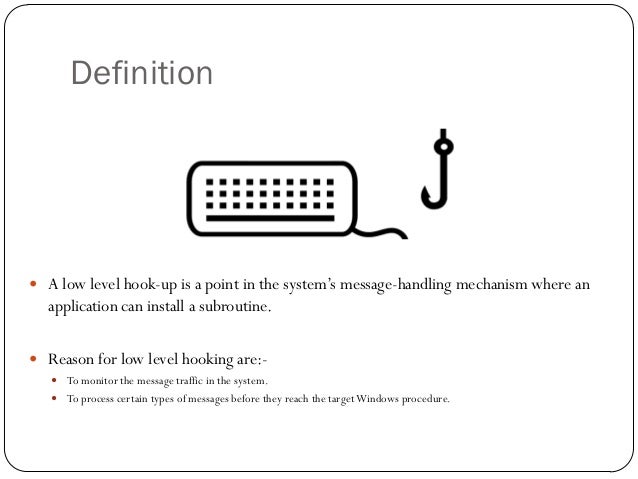 Definition

• A low level hook-up is a point in the system's message-handling mechanism where an application can install a subroutine.

• Reason for low level hooking are:-
• To monitor the message traffic in the system.
• To process certain types of messages before they reach the target Windows procedure.